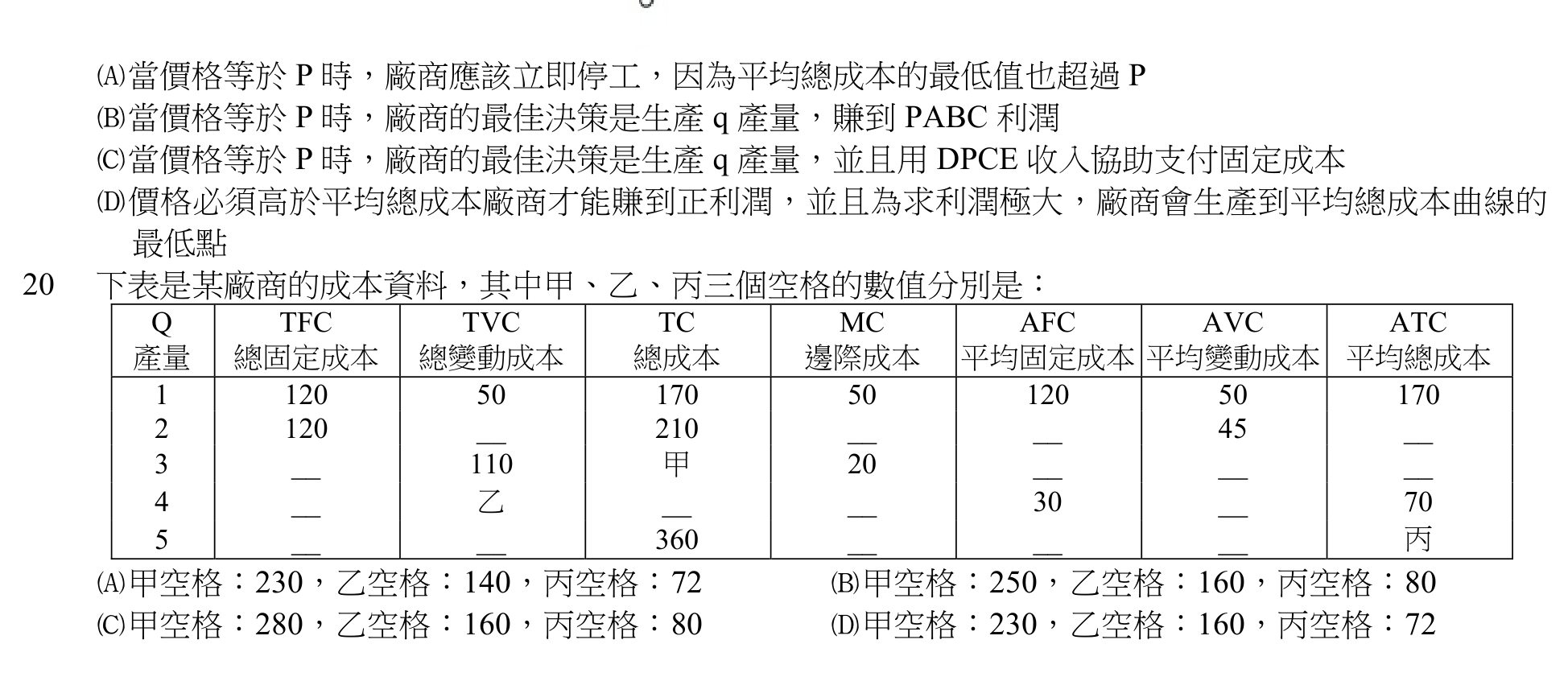 (A)當價格等於 P 時，廠商應該立即停工，因為平均總成本的最低值也超過 P
(B)當價格等於 P 時，廠商的最佳決策是生產 q 產量，賺到 PABC 利潤
(C)當價格等於 P 時，廠商的最佳決策是生產 q 產量，並且用 DPCE 收入協助支付固定成本
(D)價格必須高於平均總成本廠商才能賺到正利潤，並且為求利潤極大，廠商會生產到平均總成本曲線的最低點

20 下表是某廠商的成本資料，其中甲、乙、丙三個空格的數值分別是：

| Q 產量 | TFC 總固定成本 | TVC 總變動成本 | TC 總成本 | MC 邊際成本 | AFC 平均固定成本 | AVC 平均變動成本 | ATC 平均總成本 |
|---|---|---|---|---|---|---|---|
| 1 | 120 | 50 | 170 | 50 | 120 | 50 | 170 |
| 2 | 120 | __ | 210 | __ | __ | 45 | __ |
| 3 | __ | 110 | 甲 | 20 | __ | __ | __ |
| 4 | __ | 乙 | __ | __ | 30 | __ | 70 |
| 5 | __ | __ | 360 | __ | __ | __ | 丙 |

(A)甲空格：230，乙空格：140，丙空格：72
(B)甲空格：250，乙空格：160，丙空格：80
(C)甲空格：280，乙空格：160，丙空格：80
(D)甲空格：230，乙空格：160，丙空格：72